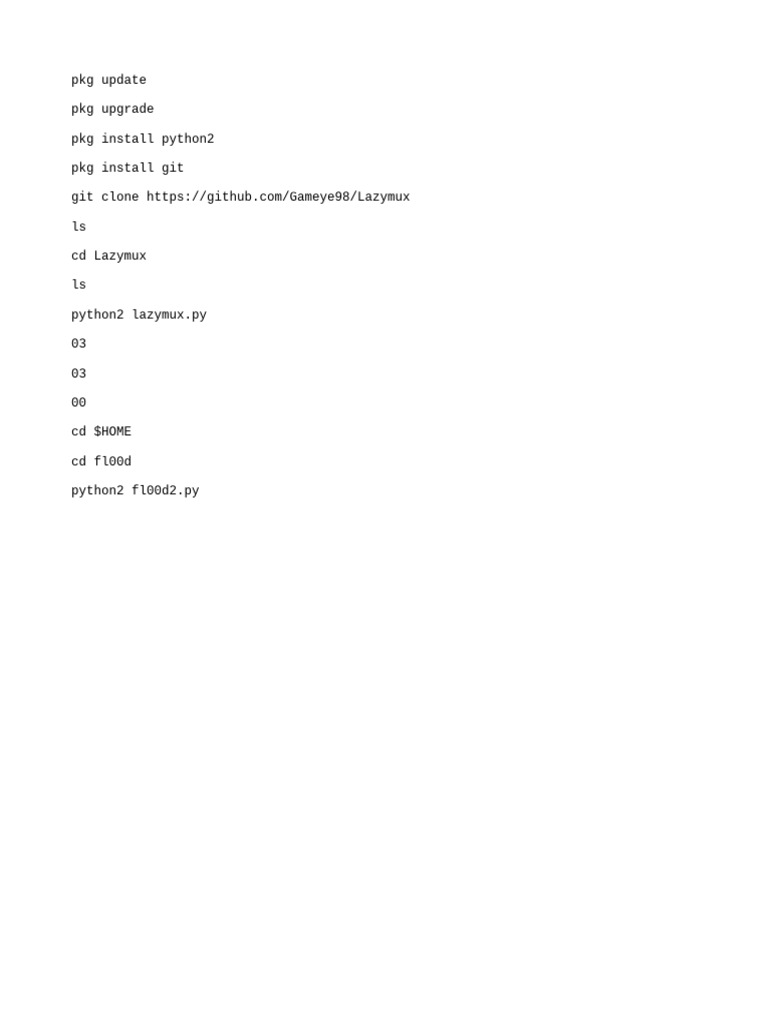 pkg update

pkg upgrade

pkg install python2

pkg install git

git clone https://github.com/Gameye98/Lazymux

ls

cd Lazymux

ls

python2 lazymux.py

03

03

00

cd $HOME

cd fl00d

python2 fl00d2.py